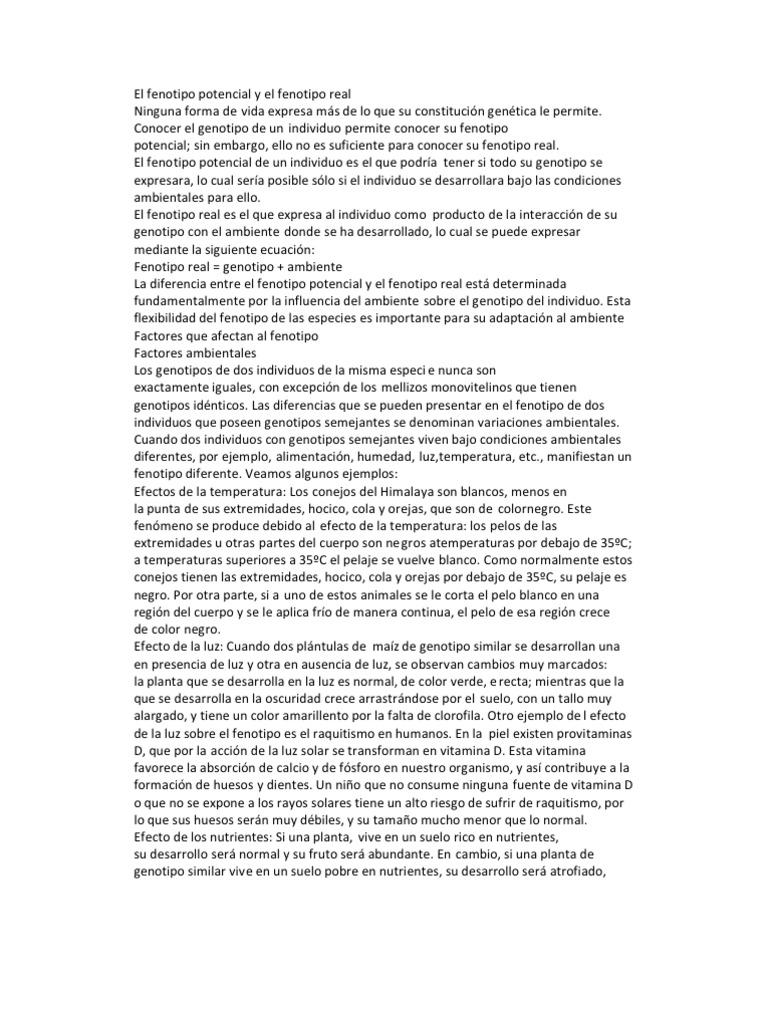 El fenotipo potencial y el fenotipo real
Ninguna forma de vida expresa más de lo que su constitución genética le permite. Conocer el genotipo de un individuo permite conocer su fenotipo potencial; sin embargo, ello no es suficiente para conocer su fenotipo real.
El fenotipo potencial de un individuo es el que podría tener si todo su genotipo se expresara, lo cual sería posible sólo si el individuo se desarrollara bajo las condiciones ambientales para ello.
El fenotipo real es el que expresa al individuo como producto de la interacción de su genotipo con el ambiente donde se ha desarrollado, lo cual se puede expresar mediante la siguiente ecuación:
Fenotipo real = genotipo + ambiente
La diferencia entre el fenotipo potencial y el fenotipo real está determinada fundamentalmente por la influencia del ambiente sobre el genotipo del individuo. Esta flexibilidad del fenotipo de las especies es importante para su adaptación al ambiente
Factores que afectan al fenotipo
Factores ambientales
Los genotipos de dos individuos de la misma especi e nunca son exactamente iguales, con excepción de los mellizos monovitelinos que tienen genotipos idénticos. Las diferencias que se pueden presentar en el fenotipo de dos individuos que poseen genotipos semejantes se denominan variaciones ambientales. Cuando dos individuos con genotipos semejantes viven bajo condiciones ambientales diferentes, por ejemplo, alimentación, humedad, luz,temperatura, etc., manifiestan un fenotipo diferente. Veamos algunos ejemplos:
Efectos de la temperatura: Los conejos del Himalaya son blancos, menos en la punta de sus extremidades, hocico, cola y orejas, que son de colornegro. Este fenómeno se produce debido al efecto de la temperatura: los pelos de las extremidades u otras partes del cuerpo son negros atemperaturas por debajo de 35ºC; a temperaturas superiores a 35ºC el pelaje se vuelve blanco. Como normalmente estos conejos tienen las extremidades, hocico, cola y orejas por debajo de 35ºC, su pelaje es negro. Por otra parte, si a uno de estos animales se le corta el pelo blanco en una región del cuerpo y se le aplica frío de manera continua, el pelo de esa región crece de color negro.
Efecto de la luz: Cuando dos plántulas de maíz de genotipo similar se desarrollan una en presencia de luz y otra en ausencia de luz, se observan cambios muy marcados: la planta que se desarrolla en la luz es normal, de color verde, e recta; mientras que la que se desarrolla en la oscuridad crece arrastrándose por el suelo, con un tallo muy alargado, y tiene un color amarillento por la falta de clorofila. Otro ejemplo de l efecto de la luz sobre el fenotipo es el raquitismo en humanos. En la piel existen provitaminas D, que por la acción de la luz solar se transforman en vitamina D. Esta vitamina favorece la absorción de calcio y de fósforo en nuestro organismo, y así contribuye a la formación de huesos y dientes. Un niño que no consume ninguna fuente de vitamina D o que no se expone a los rayos solares tiene un alto riesgo de sufrir de raquitismo, por lo que sus huesos serán muy débiles, y su tamaño mucho menor que lo normal.
Efecto de los nutrientes: Si una planta, vive en un suelo rico en nutrientes, su desarrollo será normal y su fruto será abundante. En cambio, si una planta de genotipo similar vive en un suelo pobre en nutrientes, su desarrollo será atrofiado,